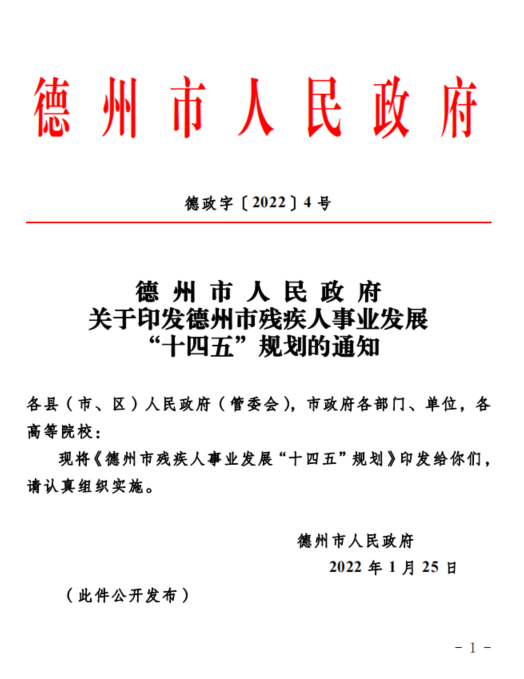 德州市人民政府

德政字〔2022〕4号

德州市人民政府
关于印发德州市残疾人事业发展
“十四五”规划的通知

各县（市、区）人民政府（管委会），市政府各部门、单位，各高等院校：

现将《德州市残疾人事业发展“十四五”规划》印发给你们，请认真组织实施。

德州市人民政府
2022年1月25日

（此件公开发布）

－1－